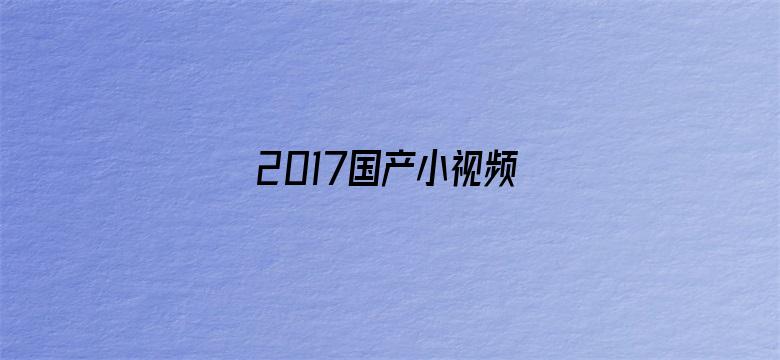 2017国产小视频